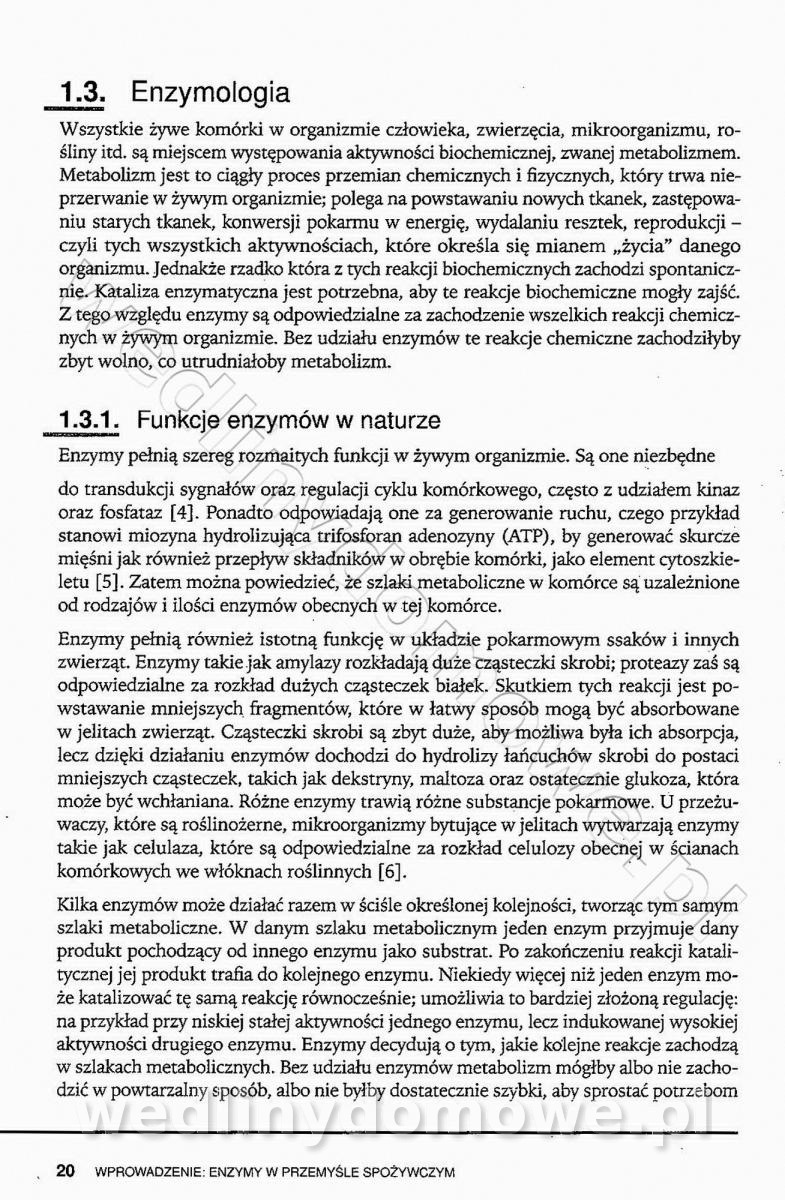 1.3. Enzymologia

Wszystkie żywe komórki w organizmie człowieka, zwierzęcia, mikroorganizmu, rośliny itd. są miejscem występowania aktywności biochemicznej, zwanej metabolizmem. Metabolizm jest to ciągły proces przemian chemicznych i fizycznych, który trwa nieprzerwanie w żywym organizmie; polega na powstawaniu nowych tkanek, zastępowaniu starych tkanek, konwersji pokarmu w energię, wydalaniu resztek, reprodukcji – czyli tych wszystkich aktywnościach, które określa się mianem „życia" danego organizmu. Jednakże rzadko która z tych reakcji biochemicznych zachodzi spontanicznie. Kataliza enzymatyczna jest potrzebna, aby te reakcje biochemiczne mogły zajść. Z tego względu enzymy są odpowiedzialne za zachodzenie wszelkich reakcji chemicznych w żywym organizmie. Bez udziału enzymów te reakcje chemiczne zachodziłyby zbyt wolno, co utrudniałoby metabolizm.

1.3.1. Funkcje enzymów w naturze

Enzymy pełnią szereg rozmaitych funkcji w żywym organizmie. Są one niezbędne

do transdukcji sygnałów oraz regulacji cyklu komórkowego, często z udziałem kinaz oraz fosfataz [4]. Ponadto odpowiadają one za generowanie ruchu, czego przykład stanowi miozyna hydrolizująca trifosforan adenozyny (ATP), by generować skurcze mięśni jak również przepływ składników w obrębie komórki, jako element cytoszkieletu [5]. Zatem można powiedzieć, że szlaki metaboliczne w komórce są uzależnione od rodzajów i ilości enzymów obecnych w tej komórce.

Enzymy pełnią również istotną funkcję w układzie pokarmowym ssaków i innych zwierząt. Enzymy takie jak amylazy rozkładają duże cząsteczki skrobi; proteazy zaś są odpowiedzialne za rozkład dużych cząsteczek białek. Skutkiem tych reakcji jest powstawanie mniejszych fragmentów, które w łatwy sposób mogą być absorbowane w jelitach zwierząt. Cząsteczki skrobi są zbyt duże, aby możliwa była ich absorpcja, lecz dzięki działaniu enzymów dochodzi do hydrolizy łańcuchów skrobi do postaci mniejszych cząsteczek, takich jak dekstryny, maltoza oraz ostatecznie glukoza, która może być wchłaniana. Różne enzymy trawią różne substancje pokarmowe. U przeżuwaczy, które są roślinożerne, mikroorganizmy bytujące w jelitach wytwarzają enzymy takie jak celulaza, które są odpowiedzialne za rozkład celulozy obecnej w ścianach komórkowych we włóknach roślinnych [6].

Kilka enzymów może działać razem w ściśle określonej kolejności, tworząc tym samym szlaki metaboliczne. W danym szlaku metabolicznym jeden enzym przyjmuje dany produkt pochodzący od innego enzymu jako substrat. Po zakończeniu reakcji katalitycznej jej produkt trafia do kolejnego enzymu. Niekiedy więcej niż jeden enzym może katalizować tę samą reakcję równocześnie; umożliwia to bardziej złożoną regulację: na przykład przy niskiej stałej aktywności jednego enzymu, lecz indukowanej wysokiej aktywności drugiego enzymu. Enzymy decydują o tym, jakie kolejne reakcje zachodzą w szlakach metabolicznych. Bez udziału enzymów metabolizm mógłby albo nie zachodzić w powtarzalny sposób, albo nie byłby dostatecznie szybki, aby sprostać potrzebom

wedlinydomowe.pl

20 WPROWADZENIE: ENZYMY W PRZEMYŚLE SPOŻYWCZYM